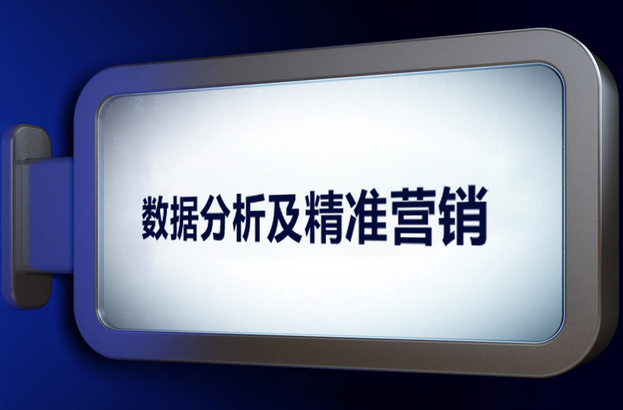 数据分析及精准营销